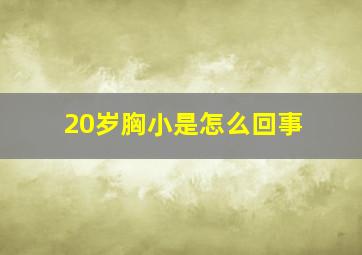 20岁胸小是怎么回事